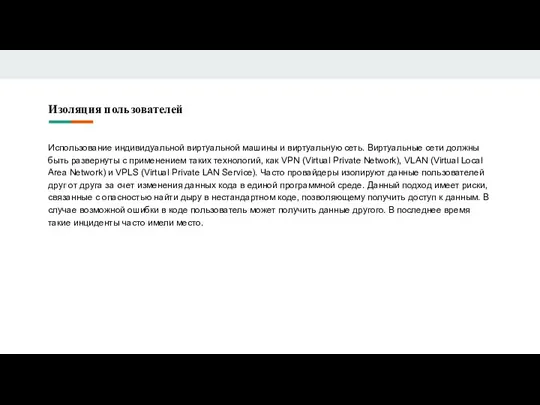 Изоляция пользователей

Использование индивидуальной виртуальной машины и виртуальную сеть. Виртуальные сети должны быть развернуты с применением таких технологий, как VPN (Virtual Private Network), VLAN (Virtual Local Area Network) и VPLS (Virtual Private LAN Service). Часто провайдеры изолируют данные пользователей друг от друга за счет изменения данных кода в единой программной среде. Данный подход имеет риски, связанные с опасностью найти дыру в нестандартном коде, позволяющему получить доступ к данным. В случае возможной ошибки в коде пользователь может получить данные другого. В последнее время такие инциденты часто имели место.